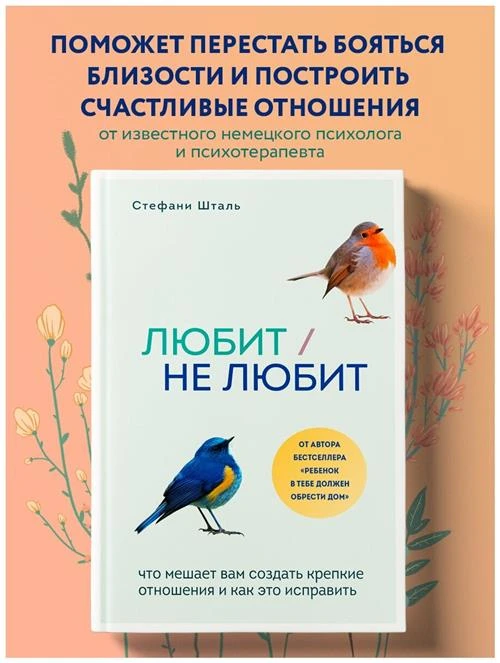 ПОМОЖЕТ ПЕРЕСТАТЬ БОЯТЬСЯ БЛИЗОСТИ И ПОСТРОИТЬ СЧАСТЛИВЫЕ ОТНОШЕНИЯ

от известного немецкого психолога и психотерапевта

Стефани Шталь

ЛЮБИТ / НЕ ЛЮБИТ

ОТ АВТОРА БЕСТСЕЛЛЕРА «РЕБЕНОК В ТЕБЕ ДОЛЖЕН ОБРЕСТИ ДОМ»

что мешает вам создать крепкие отношения и как это исправить